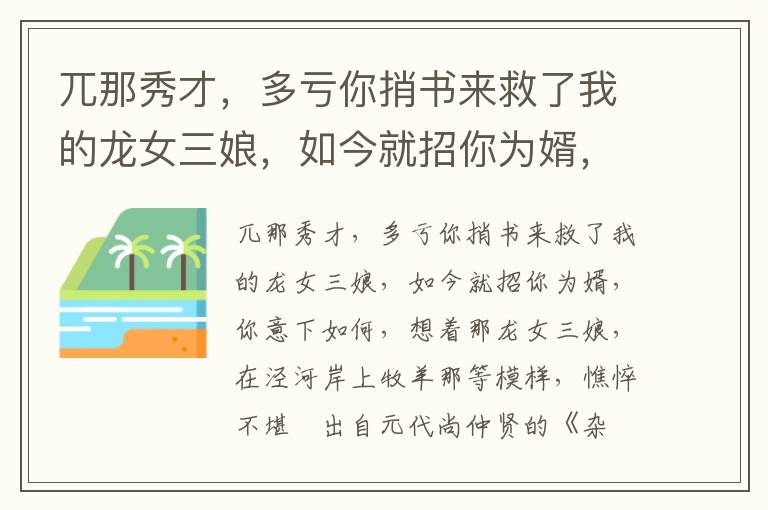 兀那秀才，多亏你捎书来救了我的龙女三娘，如今就招你为婿，

兀那秀才，多亏你捎书来救了我的龙女三娘，如今就招你为婿，你意下如何，想着那龙女三娘，在泾河岸上牧羊那等模样，憔悴不堪　出自元代尚仲贤的《杂